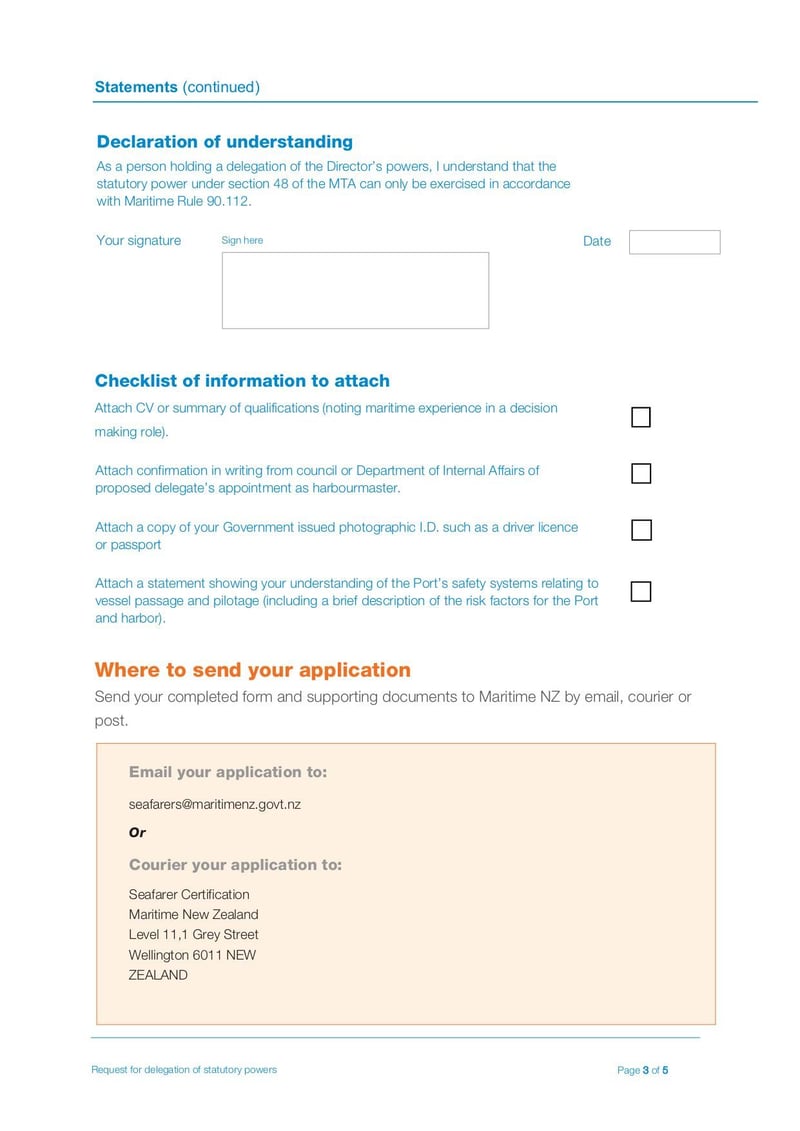 Statements (continued)

Declaration of understanding

As a person holding a delegation of the Director's powers, I understand that the statutory power under section 48 of the MTA can only be exercised in accordance with Maritime Rule 90.112.

Your signature Sign here Date

Checklist of information to attach

Attach CV or summary of qualifications (noting maritime experience in a decision making role).

Attach confirmation in writing from council or Department of Internal Affairs of proposed delegate's appointment as harbourmaster.

Attach a copy of your Government issued photographic I.D. such as a driver licence or passport

Attach a statement showing your understanding of the Port's safety systems relating to vessel passage and pilotage (including a brief description of the risk factors for the Port and harbor).

Where to send your application

Send your completed form and supporting documents to Maritime NZ by email, courier or post.

Email your application to:

seafarers@maritimenz.govt.nz

Or

Courier your application to:

Seafarer Certification
Maritime New Zealand
Level 11,1 Grey Street
Wellington 6011 NEW ZEALAND

Request for delegation of statutory powers

Page 3 of 5